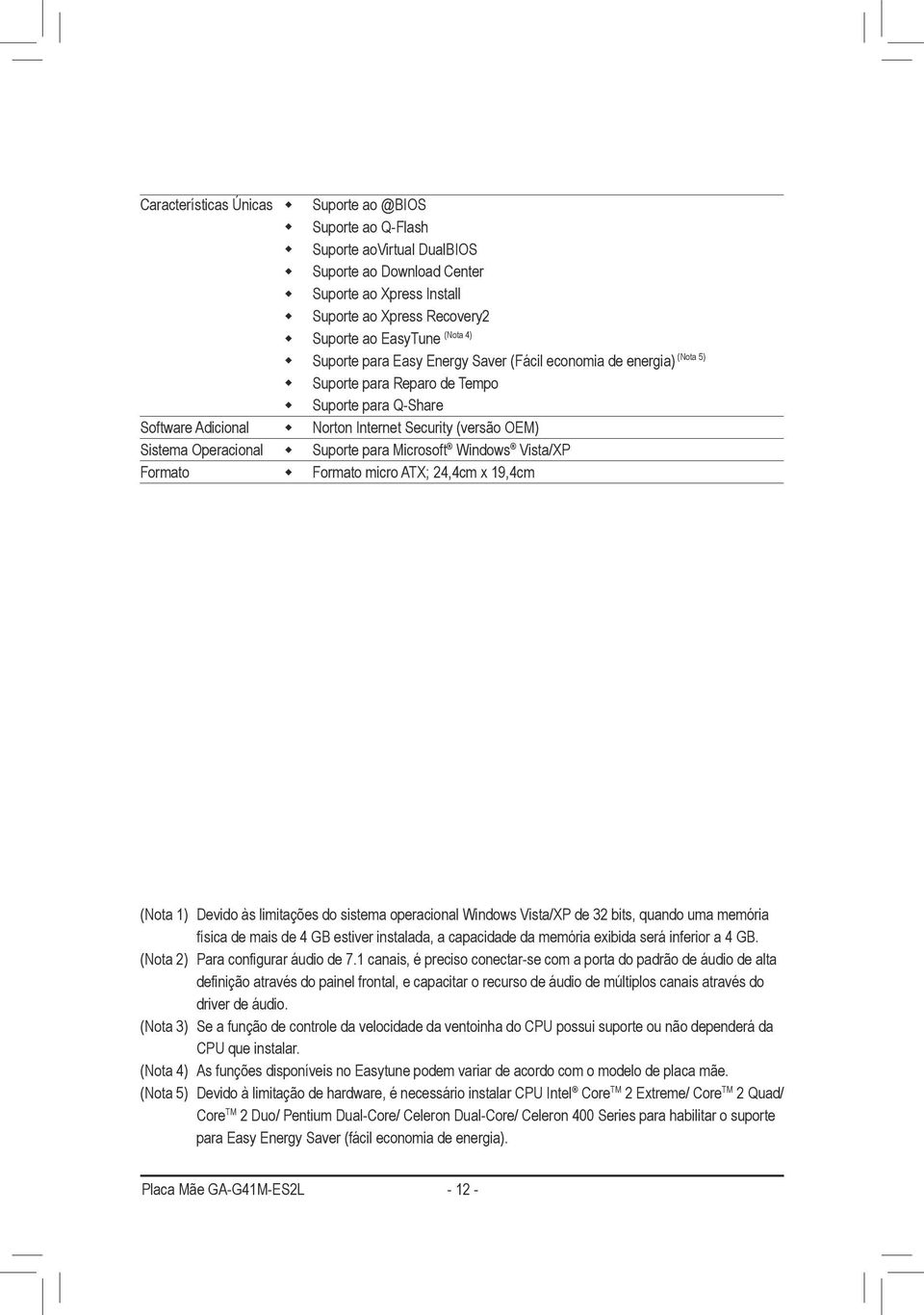 | | |
|---|---|
| Características Únicas | Suporte ao @BIOS<br>Suporte ao Q-Flash<br>Suporte aoVirtual DualBIOS<br>Suporte ao Download Center<br>Suporte ao Xpress Install<br>Suporte ao Xpress Recovery2<br>Suporte ao EasyTune $^{(Nota\ 4)}$<br>Suporte para Easy Energy Saver (Fácil economia de energia) $^{(Nota\ 5)}$<br>Suporte para Reparo de Tempo<br>Suporte para Q-Share |
| Software Adicional | Norton Internet Security (versão OEM) |
| Sistema Operacional | Suporte para Microsoft® Windows® Vista/XP |
| Formato | Formato micro ATX; 24,4cm x 19,4cm |

(Nota 1) Devido às limitações do sistema operacional Windows Vista/XP de 32 bits, quando uma memória física de mais de 4 GB estiver instalada, a capacidade da memória exibida será inferior a 4 GB.
(Nota 2) Para configurar áudio de 7.1 canais, é preciso conectar-se com a porta do padrão de áudio de alta definição através do painel frontal, e capacitar o recurso de áudio de múltiplos canais através do driver de áudio.
(Nota 3) Se a função de controle da velocidade da ventoinha do CPU possui suporte ou não dependerá da CPU que instalar.
(Nota 4) As funções disponíveis no Easytune podem variar de acordo com o modelo de placa mãe.
(Nota 5) Devido à limitação de hardware, é necessário instalar CPU Intel® Core$^{TM}$ 2 Extreme/ Core$^{TM}$ 2 Quad/ Core$^{TM}$ 2 Duo/ Pentium Dual-Core/ Celeron Dual-Core/ Celeron 400 Series para habilitar o suporte para Easy Energy Saver (fácil economia de energia).

Placa Mãe GA-G41M-ES2L - 12 -